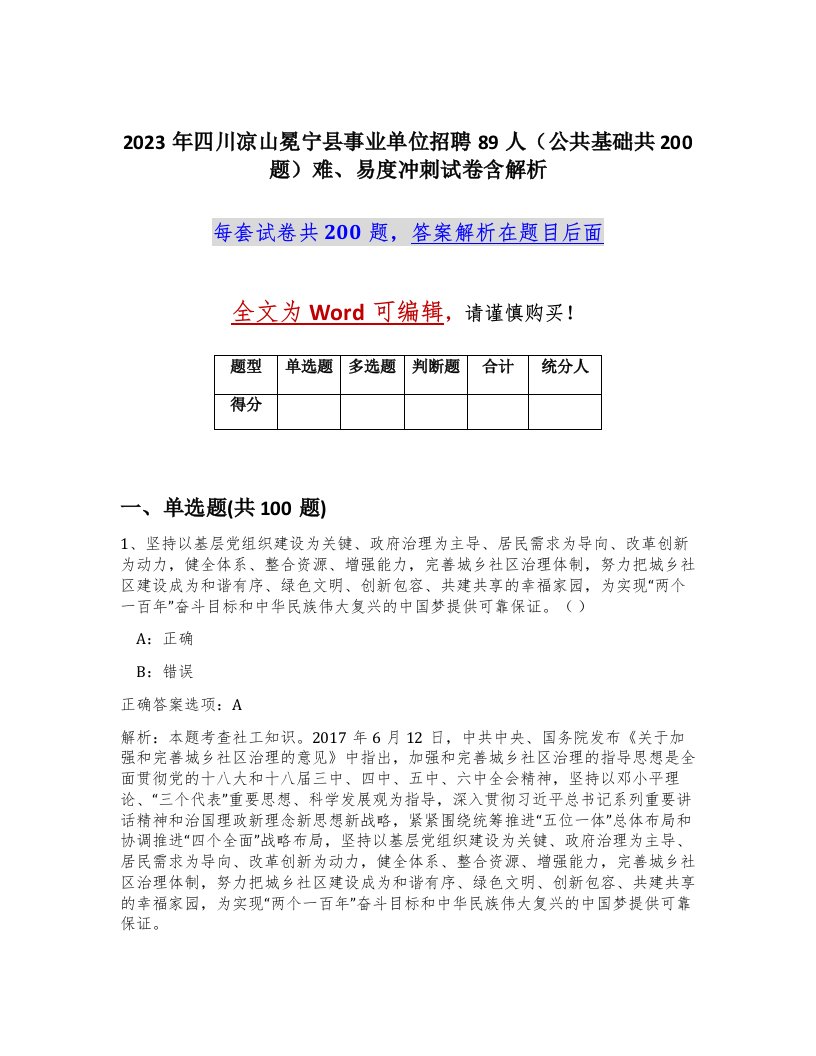 2023 年四川凉山冕宁县事业单位招聘 89 人（公共基础共 200 题）难、易度冲刺试卷含解析

每套试卷共 200 题，答案解析在题目后面

全文为 Word 可编辑，请谨慎购买！

| 题型 | 单选题 | 多选题 | 判断题 | 合计 | 统分人 |
|---|---|---|---|---|---|
| 得分 | | | | | |

一、单选题(共 100 题)

1、坚持以基层党组织建设为关键、政府治理为主导、居民需求为导向、改革创新为动力，健全体系、整合资源、增强能力，完善城乡社区治理体制，努力把城乡社区建设成为和谐有序、绿色文明、创新包容、共建共享的幸福家园，为实现“两个一百年”奋斗目标和中华民族伟大复兴的中国梦提供可靠保证。（ ）

A：正确

B：错误

正确答案选项：A

解析：本题考查社工知识。2017 年 6 月 12 日，中共中央、国务院发布《关于加强和完善城乡社区治理的意见》中指出，加强和完善城乡社区治理的指导思想是全面贯彻党的十八大和十八届三中、四中、五中、六中全会精神，坚持以邓小平理论、“三个代表”重要思想、科学发展观为指导，深入贯彻习近平总书记系列重要讲话精神和治国理政新理念新思想新战略，紧紧围绕统筹推进“五位一体”总体布局和协调推进“四个全面”战略布局，坚持以基层党组织建设为关键、政府治理为主导、居民需求为导向、改革创新为动力，健全体系、整合资源、增强能力，完善城乡社区治理体制，努力把城乡社区建设成为和谐有序、绿色文明、创新包容、共建共享的幸福家园，为实现“两个一百年”奋斗目标和中华民族伟大复兴的中国梦提供可靠保证。